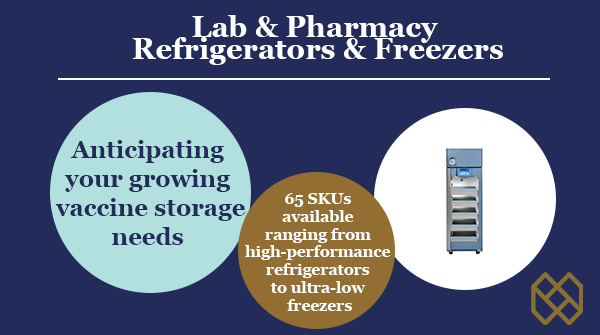 Lab & Pharmacy Refrigerators & Freezers

Anticipating your growing vaccine storage needs

65 SKUs available ranging from high-performance refrigerators to ultra-low freezers